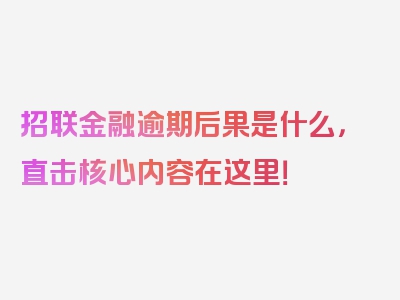 招联金融逾期后果是什么，直击核心内容在这里!